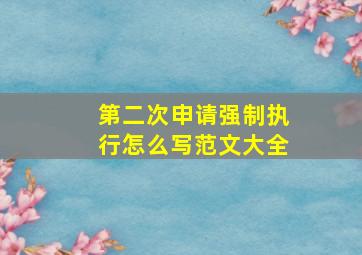 第二次申请强制执行怎么写范文大全